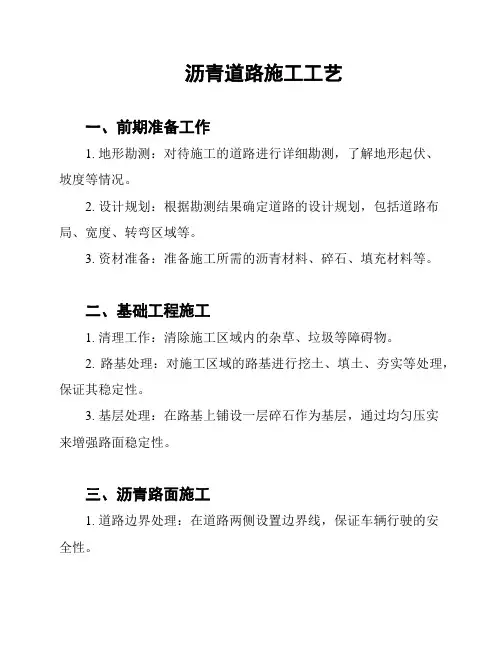 沥青道路施工工艺

一、前期准备工作

1. 地形勘测：对待施工的道路进行详细勘测，了解地形起伏、坡度等情况。

2. 设计规划：根据勘测结果确定道路的设计规划，包括道路布局、宽度、转弯区域等。

3. 资材准备：准备施工所需的沥青材料、碎石、填充材料等。

二、基础工程施工

1. 清理工作：清除施工区域内的杂草、垃圾等障碍物。

2. 路基处理：对施工区域的路基进行挖土、填土、夯实等处理，保证其稳定性。

3. 基层处理：在路基上铺设一层碎石作为基层，通过均匀压实来增强路面稳定性。

三、沥青路面施工

1. 道路边界处理：在道路两侧设置边界线，保证车辆行驶的安全性。